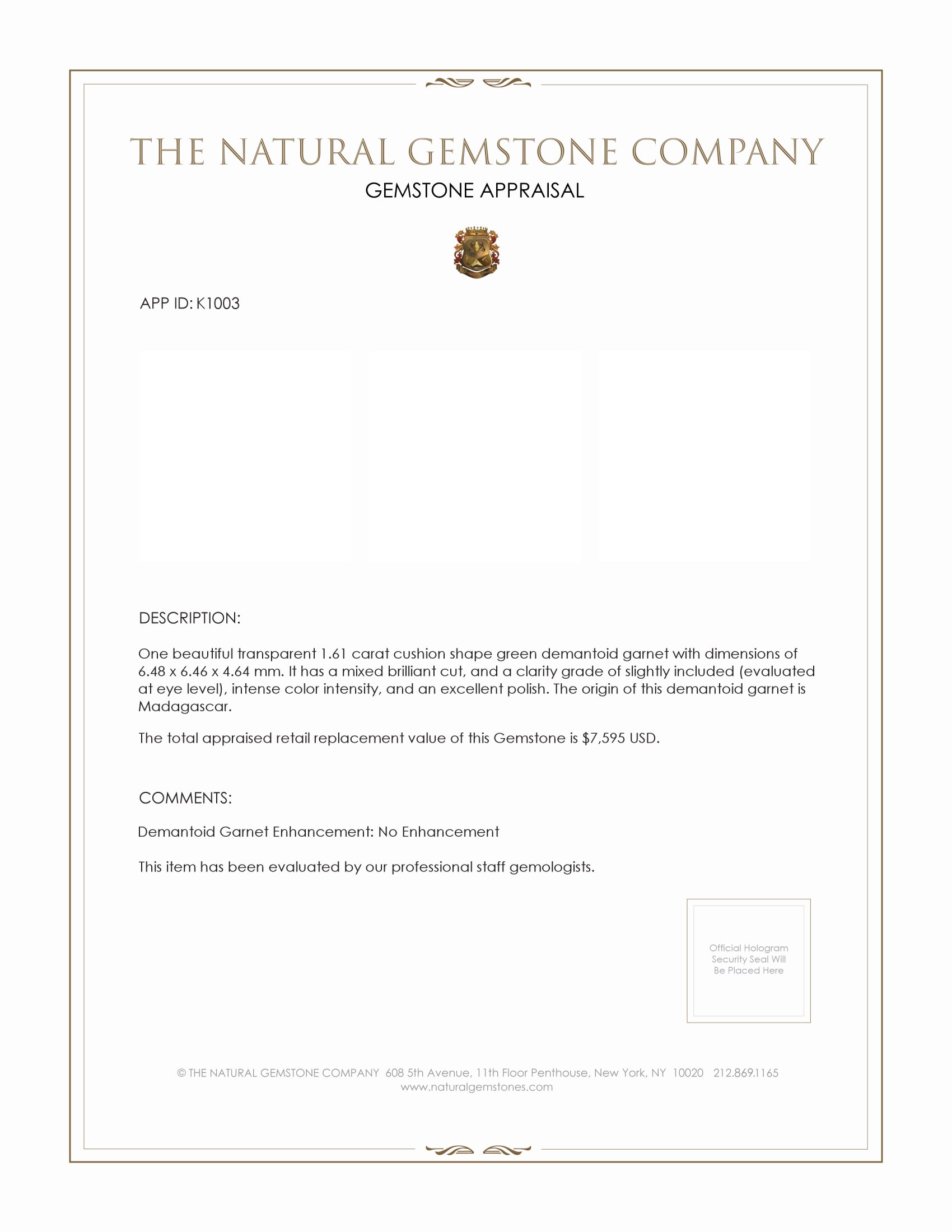 THE NATURAL GEMSTONE COMPANY

GEMSTONE APPRAISAL

APP ID: K1003

DESCRIPTION:

One beautiful transparent 1.61 carat cushion shape green demantoid garnet with dimensions of 6.48 x 6.46 x 4.64 mm. It has a mixed brilliant cut, and a clarity grade of slightly included (evaluated at eye level), intense color intensity, and an excellent polish. The origin of this demantoid garnet is Madagascar.

The total appraised retail replacement value of this Gemstone is $7,595 USD.

COMMENTS:

Demantoid Garnet Enhancement: No Enhancement

This item has been evaluated by our professional staff gemologists.

Official Hologram Security Seal Will Be Placed Here

© THE NATURAL GEMSTONE COMPANY 608 5th Avenue, 11th Floor Penthouse, New York, NY 10020 212.869.1165
www.naturalgemstones.com